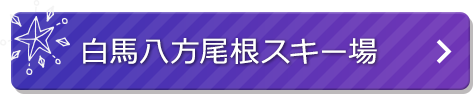 白馬八方尾根スキー場